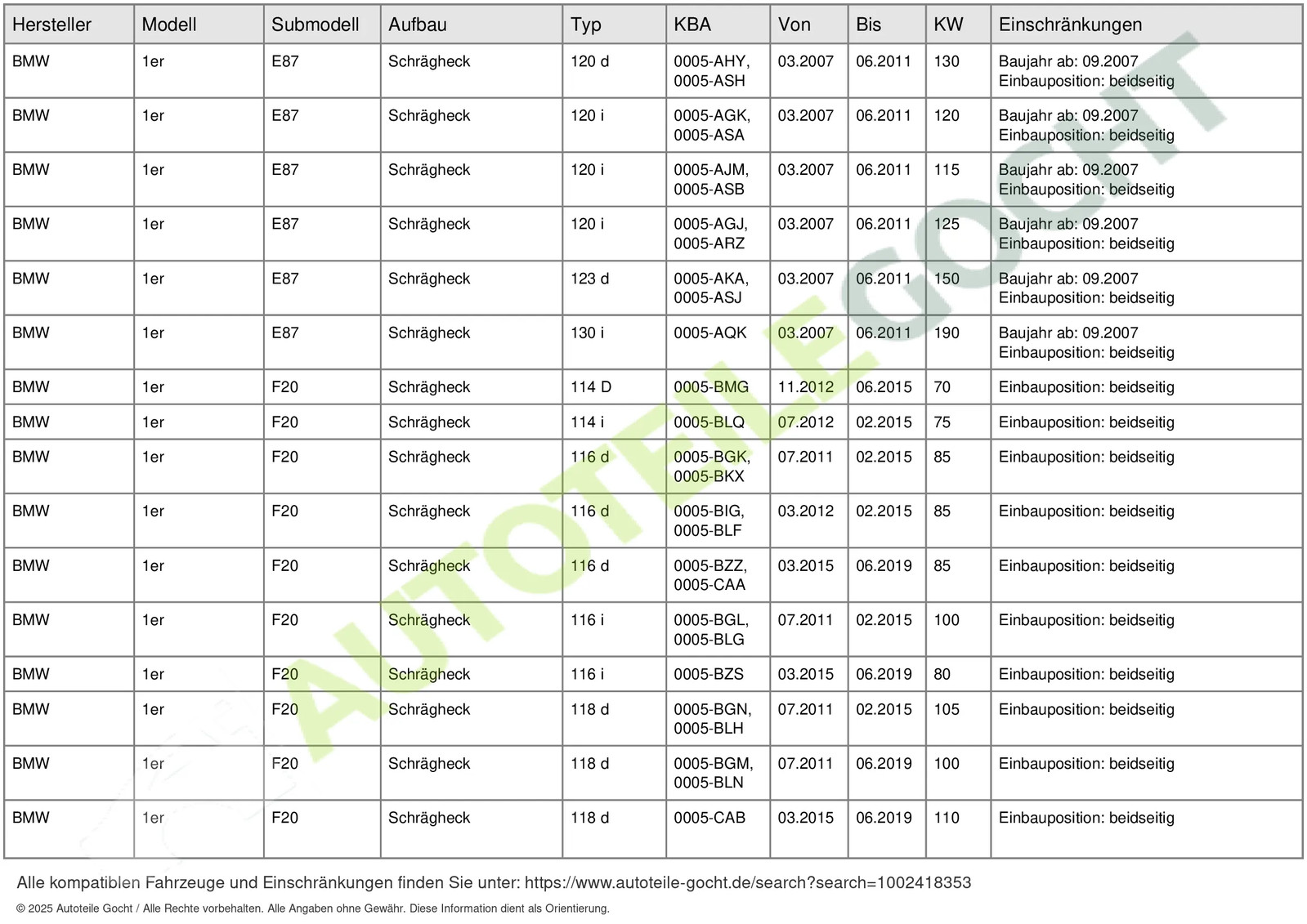 | Hersteller | Modell | Submodell | Aufbau | Typ | KBA | Von | Bis | KW | Einschränkungen |
|---|---|---|---|---|---|---|---|---|---|
| BMW | 1er | E87 | Schrägheck | 120 d | 0005-AHY, 0005-ASH | 03.2007 | 06.2011 | 130 | Baujahr ab: 09.2007 Einbauposition: beidseitig |
| BMW | 1er | E87 | Schrägheck | 120 i | 0005-AGK, 0005-ASA | 03.2007 | 06.2011 | 120 | Baujahr ab: 09.2007 Einbauposition: beidseitig |
| BMW | 1er | E87 | Schrägheck | 120 i | 0005-AJM, 0005-ASB | 03.2007 | 06.2011 | 115 | Baujahr ab: 09.2007 Einbauposition: beidseitig |
| BMW | 1er | E87 | Schrägheck | 120 i | 0005-AGJ, 0005-ARZ | 03.2007 | 06.2011 | 125 | Baujahr ab: 09.2007 Einbauposition: beidseitig |
| BMW | 1er | E87 | Schrägheck | 123 d | 0005-AKA, 0005-ASJ | 03.2007 | 06.2011 | 150 | Baujahr ab: 09.2007 Einbauposition: beidseitig |
| BMW | 1er | E87 | Schrägheck | 130 i | 0005-AQK | 03.2007 | 06.2011 | 190 | Baujahr ab: 09.2007 Einbauposition: beidseitig |
| BMW | 1er | F20 | Schrägheck | 114 D | 0005-BMG | 11.2012 | 06.2015 | 70 | Einbauposition: beidseitig |
| BMW | 1er | F20 | Schrägheck | 114 i | 0005-BLQ | 07.2012 | 02.2015 | 75 | Einbauposition: beidseitig |
| BMW | 1er | F20 | Schrägheck | 116 d | 0005-BGK, 0005-BKX | 07.2011 | 02.2015 | 85 | Einbauposition: beidseitig |
| BMW | 1er | F20 | Schrägheck | 116 d | 0005-BIG, 0005-BLF | 03.2012 | 02.2015 | 85 | Einbauposition: beidseitig |
| BMW | 1er | F20 | Schrägheck | 116 d | 0005-BZZ, 0005-CAA | 03.2015 | 06.2019 | 85 | Einbauposition: beidseitig |
| BMW | 1er | F20 | Schrägheck | 116 i | 0005-BGL, 0005-BLG | 07.2011 | 02.2015 | 100 | Einbauposition: beidseitig |
| BMW | 1er | F20 | Schrägheck | 116 i | 0005-BZS | 03.2015 | 06.2019 | 80 | Einbauposition: beidseitig |
| BMW | 1er | F20 | Schrägheck | 118 d | 0005-BGN, 0005-BLH | 07.2011 | 02.2015 | 105 | Einbauposition: beidseitig |
| BMW | 1er | F20 | Schrägheck | 118 d | 0005-BGM, 0005-BLN | 07.2011 | 06.2019 | 100 | Einbauposition: beidseitig |
| BMW | 1er | F20 | Schrägheck | 118 d | 0005-CAB | 03.2015 | 06.2019 | 110 | Einbauposition: beidseitig |

AUTOTEILE GOCHT

Alle kompatiblen Fahrzeuge und Einschränkungen finden Sie unter: https://www.autoteile-gocht.de/search?search=1002418353

© 2025 Autoteile Gocht / Alle Rechte vorbehalten. Alle Angaben ohne Gewähr. Diese Information dient als Orientierung.